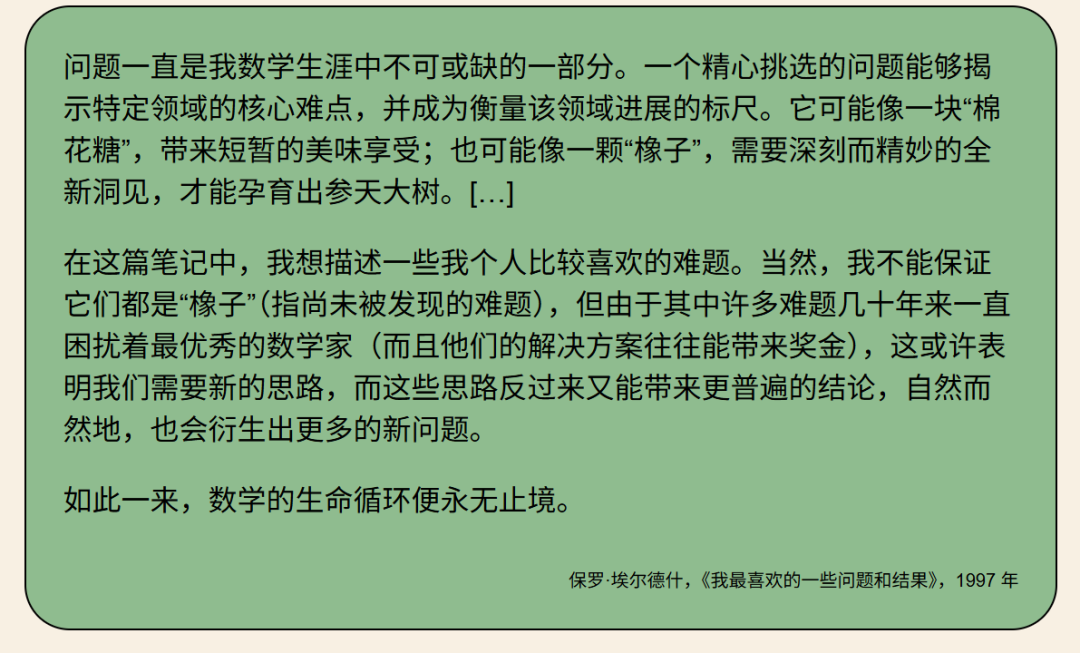 问题一直是我数学生涯中不可或缺的一部分。一个精心挑选的问题能够揭示特定领域的核心难点，并成为衡量该领域进展的标尺。它可能像一块“棉花糖”，带来短暂的美味享受；也可能像一颗“橡子”，需要深刻而精妙的全新洞见，才能孕育出参天大树。[…]

在这篇笔记中，我想描述一些我个人比较喜欢的难题。当然，我不能保证它们都是“橡子”(指尚未被发现的难题)，但由于其中许多难题几十年来一直困扰着最优秀的数学家（而且他们的解决方案往往能带来奖金），这或许表明我们需要新的思路，而这些思路反过来又能带来更普遍的结论，自然而然地，也会衍生出更多的新问题。

如此一来，数学的生命循环便永无止境。

保罗·埃尔德什，《我最喜欢的一些问题和结果》，1997年